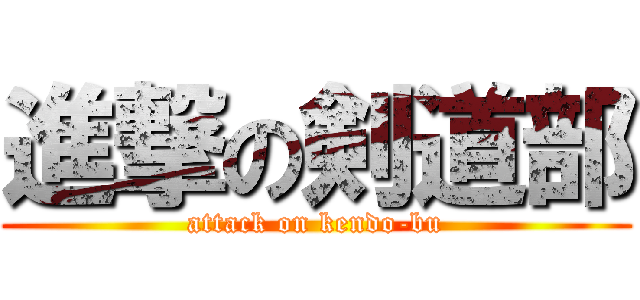 進撃の剣道部
attack on kendo-bu